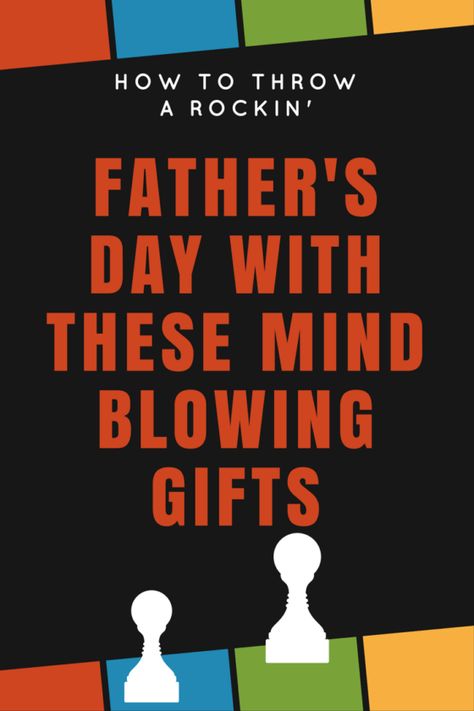 HOW TO THROW A ROCKIN'

FATHER'S DAY WITH THESE MIND BLOWING GIFTS